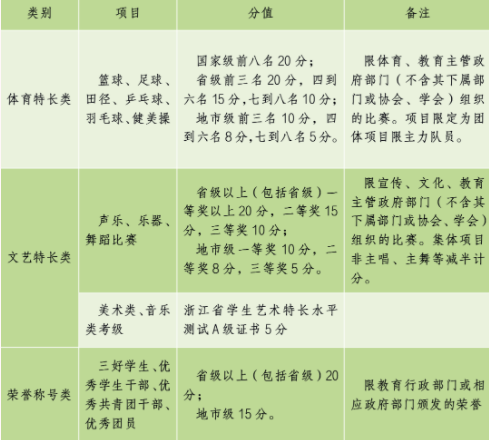 | 类别 | 项目 | 分值 | 备注 |
|---|---|---|---|
| 体育特长类 | 篮球、足球、田径、乒乓球、羽毛球、健美操 | 国家级前八名20分；省级前三名20分，四到六名15分,七到八名10分；地市级前三名10分，四到六名8分,七到八名5分。 | 限体育、教育主管政府部门（不含其下属部门或协会、学会）组织的比赛。项目限定为团体项目限主力队员。 |
| 文艺特长类 | 声乐、乐器、舞蹈比赛 | 省级以上（包括省级）一等奖以上20分，二等奖15分，三等奖10分；地市级一等奖10分，二等奖8分，三等奖5分。 | 限宣传、文化、教育主管政府部门（不含其下属部门或协会、学会）组织的比赛。集体项目非主唱、主舞等减半计分。 |
|  | 美术类、音乐类考级 | 浙江省学生艺术特长水平测试A级证书5分 |  |
| 荣誉称号类 | 三好学生、优秀学生干部、优秀共青团干部、优秀团员 | 省级以上（包括省级）20分；地市级15分。 | 限教育行政部门或相应政府部门颁发的荣誉 |